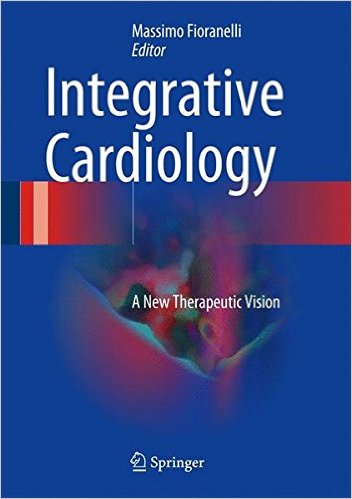 Massimo Fioranelli
Editor

Integrative Cardiology

A New Therapeutic Vision

Springer